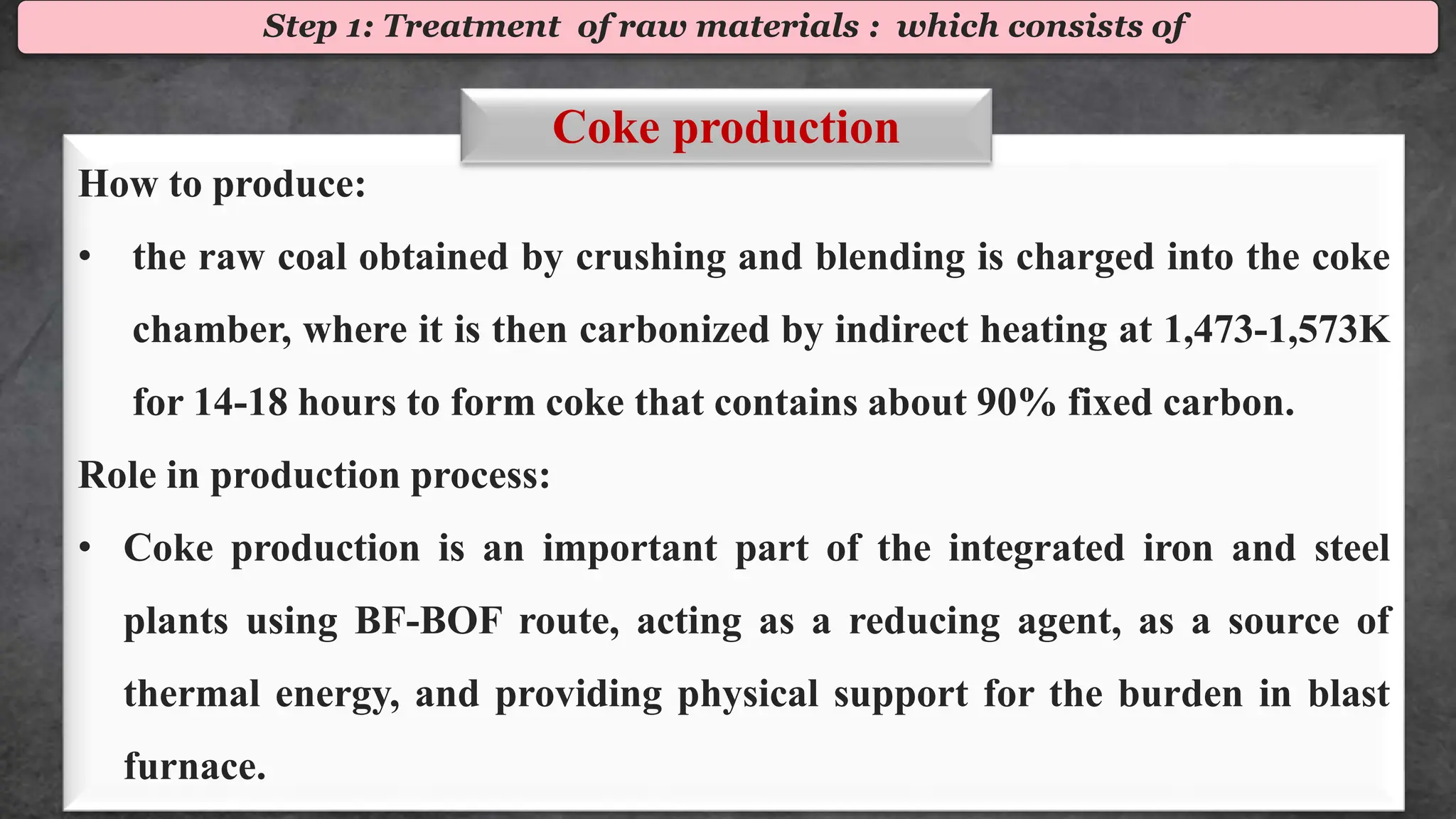 Step 1: Treatment of raw materials : which consists of

Coke production

How to produce:

• the raw coal obtained by crushing and blending is charged into the coke chamber, where it is then carbonized by indirect heating at 1,473-1,573K for 14-18 hours to form coke that contains about 90% fixed carbon.

Role in production process:

• Coke production is an important part of the integrated iron and steel plants using BF-BOF route, acting as a reducing agent, as a source of thermal energy, and providing physical support for the burden in blast furnace.